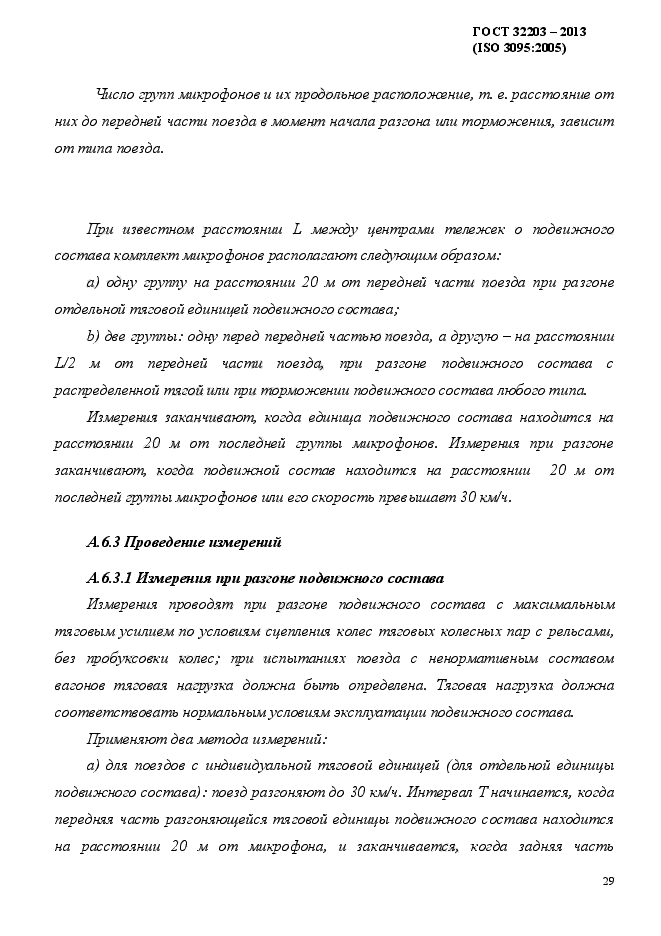 ГОСТ 32203 – 2013
(ISO 3095:2005)

Число групп микрофонов и их продольное расположение, т. е. расстояние от них до передней части поезда в момент начала разгона или торможения, зависит от типа поезда.

При известном расстоянии L между центрами тележек о подвижного состава комплект микрофонов располагают следующим образом:

a) одну группу на расстоянии 20 м от передней части поезда при разгоне отдельной тяговой единицей подвижного состава;

b) две группы: одну перед передней частью поезда, а другую – на расстоянии L/2 м от передней части поезда, при разгоне подвижного состава с распределенной тягой или при торможении подвижного состава любого типа.

Измерения заканчивают, когда единица подвижного состава находится на расстоянии 20 м от последней группы микрофонов. Измерения при разгоне заканчивают, когда подвижной состав находится на расстоянии 20 м от последней группы микрофонов или его скорость превышает 30 км/ч.

А.6.3 Проведение измерений

А.6.3.1 Измерения при разгоне подвижного состава

Измерения проводят при разгоне подвижного состава с максимальным тяговым усилием по условиям сцепления колес тяговых колесных пар с рельсами, без пробуксовки колес; при испытаниях поезда с ненормативным составом вагонов тяговая нагрузка должна быть определена. Тяговая нагрузка должна соответствовать нормальным условиям эксплуатации подвижного состава.

Применяют два метода измерений:

a) для поездов с индивидуальной тяговой единицей (для отдельной единицы подвижного состава): поезд разгоняют до 30 км/ч. Интервал Т начинается, когда передняя часть разгоняющейся тяговой единицы подвижного состава находится на расстоянии 20 м от микрофона, и заканчивается, когда задняя часть

29